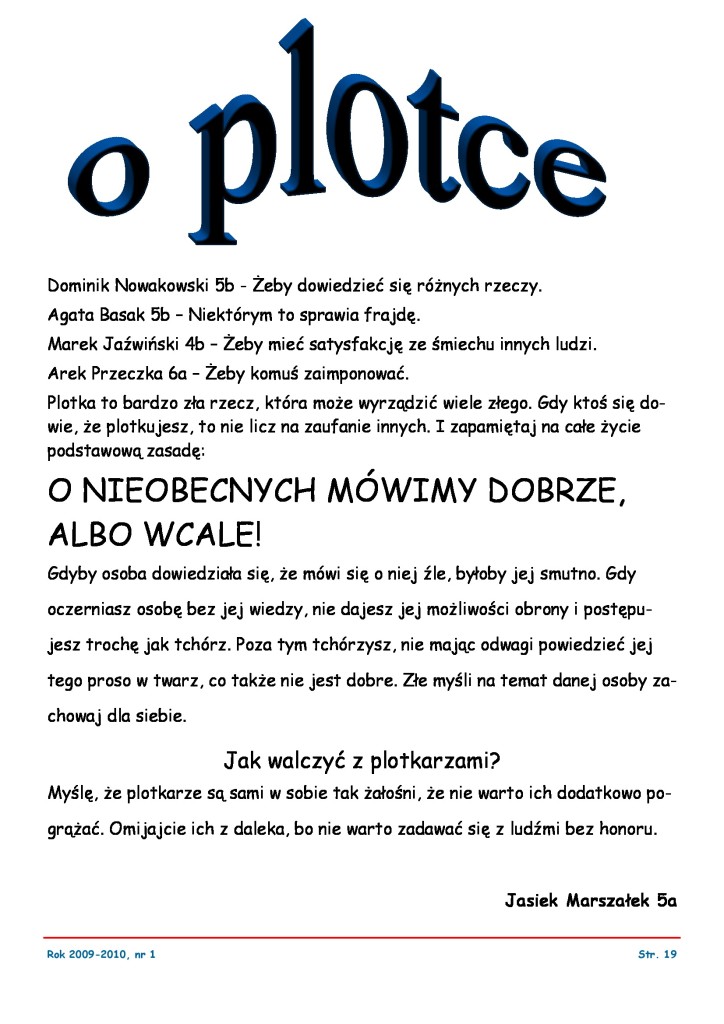 o plotce

Dominik Nowakowski 5b - Żeby dowiedzieć się różnych rzeczy.

Agata Basak 5b – Niektórym to sprawia frajdę.

Marek Jaźwiński 4b – Żeby mieć satysfakcję ze śmiechu innych ludzi.

Arek Przeczka 6a – Żeby komuś zaimponować.

Plotka to bardzo zła rzecz, która może wyrządzić wiele złego. Gdy ktoś się dowie, że plotkujesz, to nie licz na zaufanie innych. I zapamiętaj na całe życie podstawową zasadę:

O NIEOBECNYCH MÓWIMY DOBRZE, ALBO WCALE!

Gdyby osoba dowiedziała się, że mówi się o niej źle, byłoby jej smutno. Gdy oczerniasz osobę bez jej wiedzy, nie dajesz jej możliwości obrony i postępujesz trochę jak tchórz. Poza tym tchórzysz, nie mając odwagi powiedzieć jej tego proso w twarz, co także nie jest dobre. Złe myśli na temat danej osoby zachowaj dla siebie.

Jak walczyć z plotkarzami?

Myślę, że plotkarze są sami w sobie tak żałośni, że nie warto ich dodatkowo pogrążać. Omijajcie ich z daleka, bo nie warto zadawać się z ludźmi bez honoru.

Jasiek Marszałek 5a

Rok 2009-2010, nr 1

Str. 19